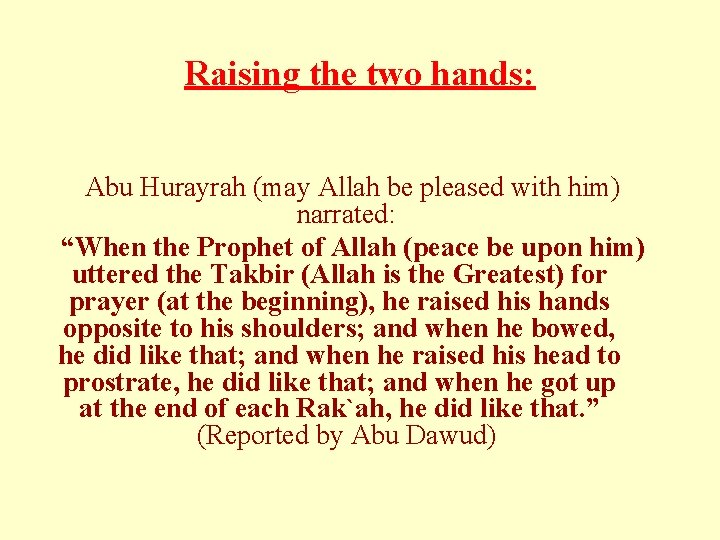 Raising the two hands:

Abu Hurayrah (may Allah be pleased with him) narrated:

"When the Prophet of Allah (peace be upon him) uttered the Takbir (Allah is the Greatest) for prayer (at the beginning), he raised his hands opposite to his shoulders; and when he bowed, he did like that; and when he raised his head to prostrate, he did like that; and when he got up at the end of each Rak`ah, he did like that."

(Reported by Abu Dawud)